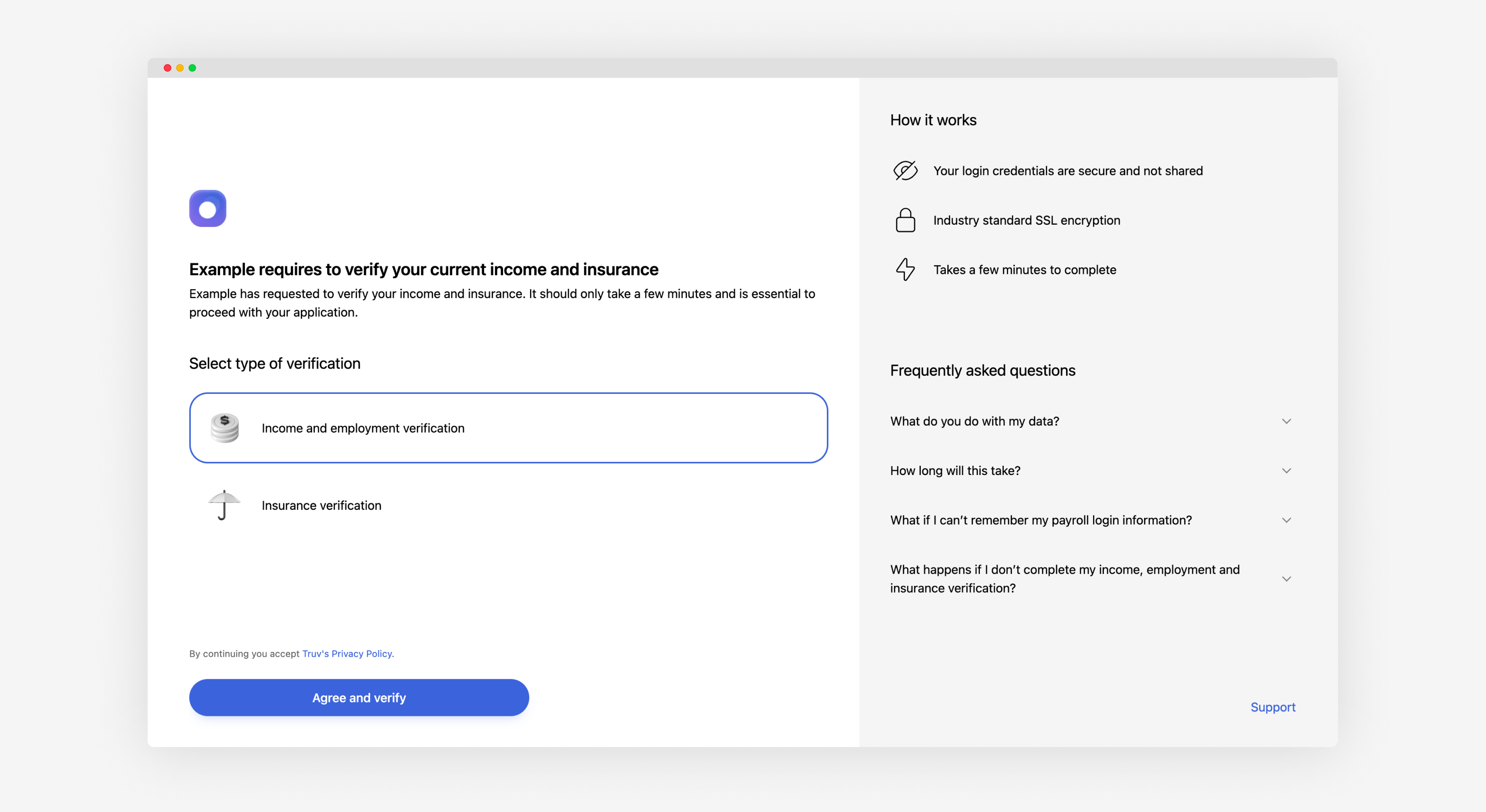 Example requires to verify your current income and insurance

Example has requested to verify your income and insurance. It should only take a few minutes and is essential to proceed with your application.

Select type of verification

Income and employment verification

Insurance verification

By continuing you accept Truv's Privacy Policy.

Agree and verify

How it works

Your login credentials are secure and not shared

Industry standard SSL encryption

Takes a few minutes to complete

Frequently asked questions

What do you do with my data?

How long will this take?

What if I can't remember my payroll login information?

What happens if I don't complete my income, employment and insurance verification?

Support